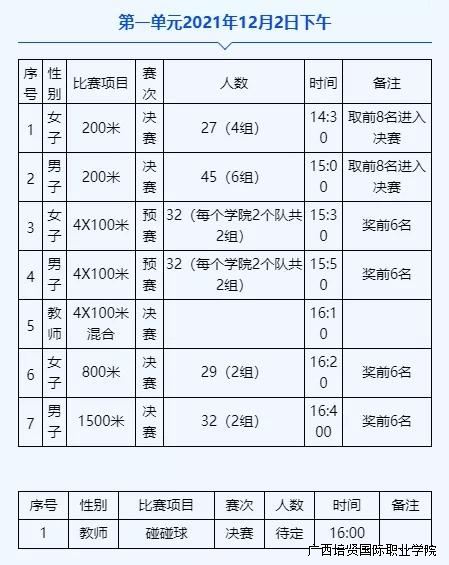 第一单元2021年12月2日下午

| 序号 | 性别 | 比赛项目 | 赛次 | 人数 | 时间 | 备注 |
|---|---|---|---|---|---|---|
| 1 | 女子 | 200米 | 决赛 | 27（4组） | 14:30 | 取前8名进入决赛 |
| 2 | 男子 | 200米 | 决赛 | 45（6组） | 15:00 | 取前8名进入决赛 |
| 3 | 女子 | 4X100米 | 预赛 | 32（每个学院2个队共2组） | 15:30 | 奖前6名 |
| 4 | 男子 | 4X100米 | 预赛 | 32（每个学院2个队共2组） | 15:50 | 奖前6名 |
| 5 | 教师 | 4X100米混合 | 决赛 | | 16:10 | |
| 6 | 女子 | 800米 | 决赛 | 29（2组） | 16:20 | 奖前6名 |
| 7 | 男子 | 1500米 | 决赛 | 32（2组） | 16:400 | 奖前6名 |

| 序号 | 性别 | 比赛项目 | 赛次 | 人数 | 时间 | 备注 |
|---|---|---|---|---|---|---|
| 1 | 教师 | 碰碰球 | 决赛 | 待定 | 16:00 | |

广西培贤国际职业学院